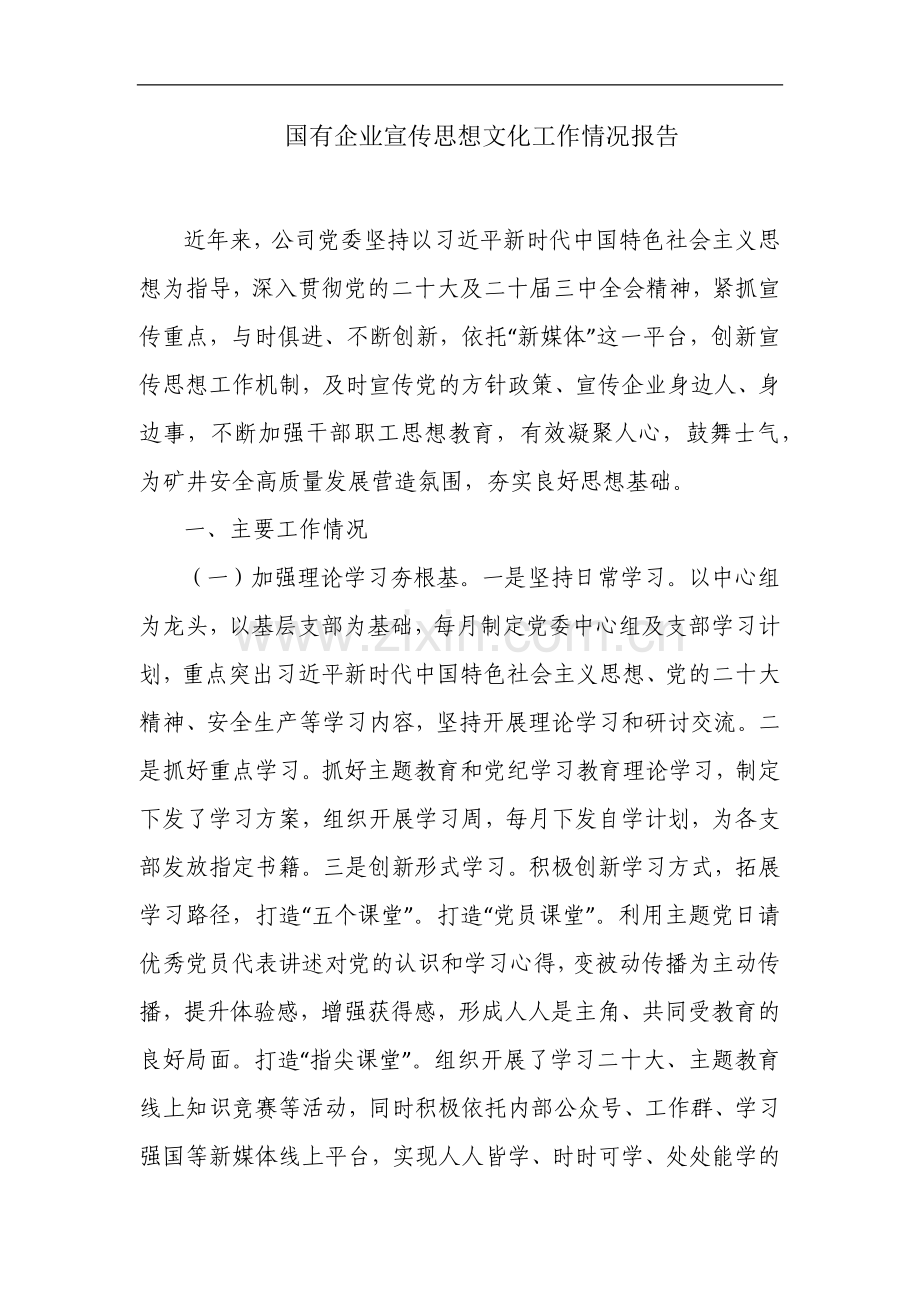 国有企业宣传思想文化工作情况报告

近年来，公司党委坚持以习近平新时代中国特色社会主义思想为指导，深入贯彻党的二十大及二十届三中全会精神，紧抓宣传重点，与时俱进、不断创新，依托“新媒体”这一平台，创新宣传思想工作机制，及时宣传党的方针政策、宣传企业身边人、身边事，不断加强干部职工思想教育，有效凝聚人心，鼓舞士气，为矿井安全高质量发展营造氛围，夯实良好思想基础。

一、主要工作情况

（一）加强理论学习夯根基。一是坚持日常学习。以中心组为龙头，以基层支部为基础，每月制定党委中心组及支部学习计划，重点突出习近平新时代中国特色社会主义思想、党的二十大精神、安全生产等学习内容，坚持开展理论学习和研讨交流。二是抓好重点学习。抓好主题教育和党纪学习教育理论学习，制定下发了学习方案，组织开展学习周，每月下发自学计划，为各支部发放指定书籍。三是创新形式学习。积极创新学习方式，拓展学习路径，打造“五个课堂”。打造“党员课堂”。利用主题党日请优秀党员代表讲述对党的认识和学习心得，变被动传播为主动传播，提升体验感，增强获得感，形成人人是主角、共同受教育的良好局面。打造“指尖课堂”。组织开展了学习二十大、主题教育线上知识竞赛等活动，同时积极依托内部公众号、工作群、学习强国等新媒体线上平台，实现人人皆学、时时可学、处处能学的

www.zixin.com.cn